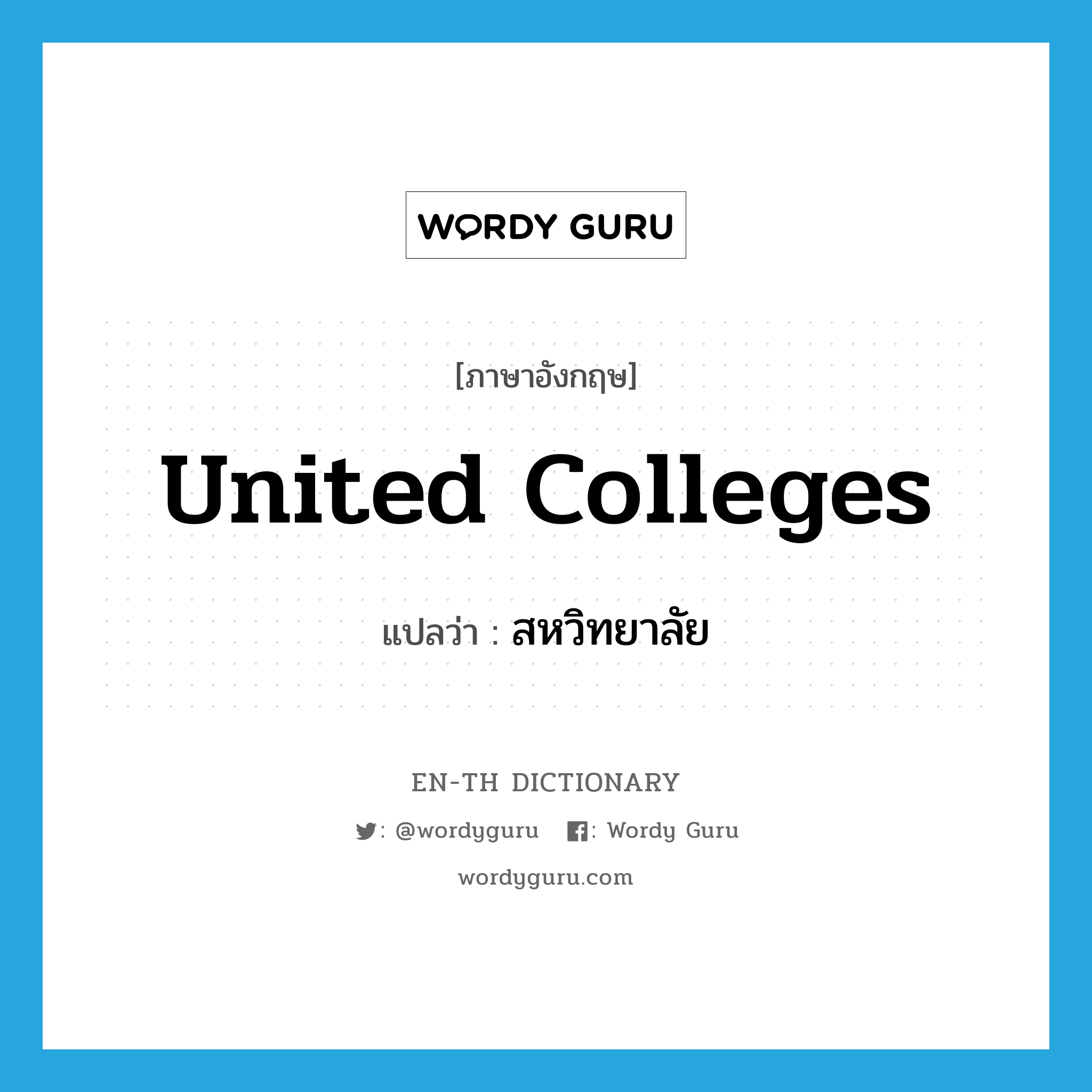 WORDY GURU

[ภาษาอังกฤษ]

United Colleges

แปลว่า : สหวิทยาลัย

EN-TH DICTIONARY

: @wordyguru : Wordy Guru

wordyguru.com